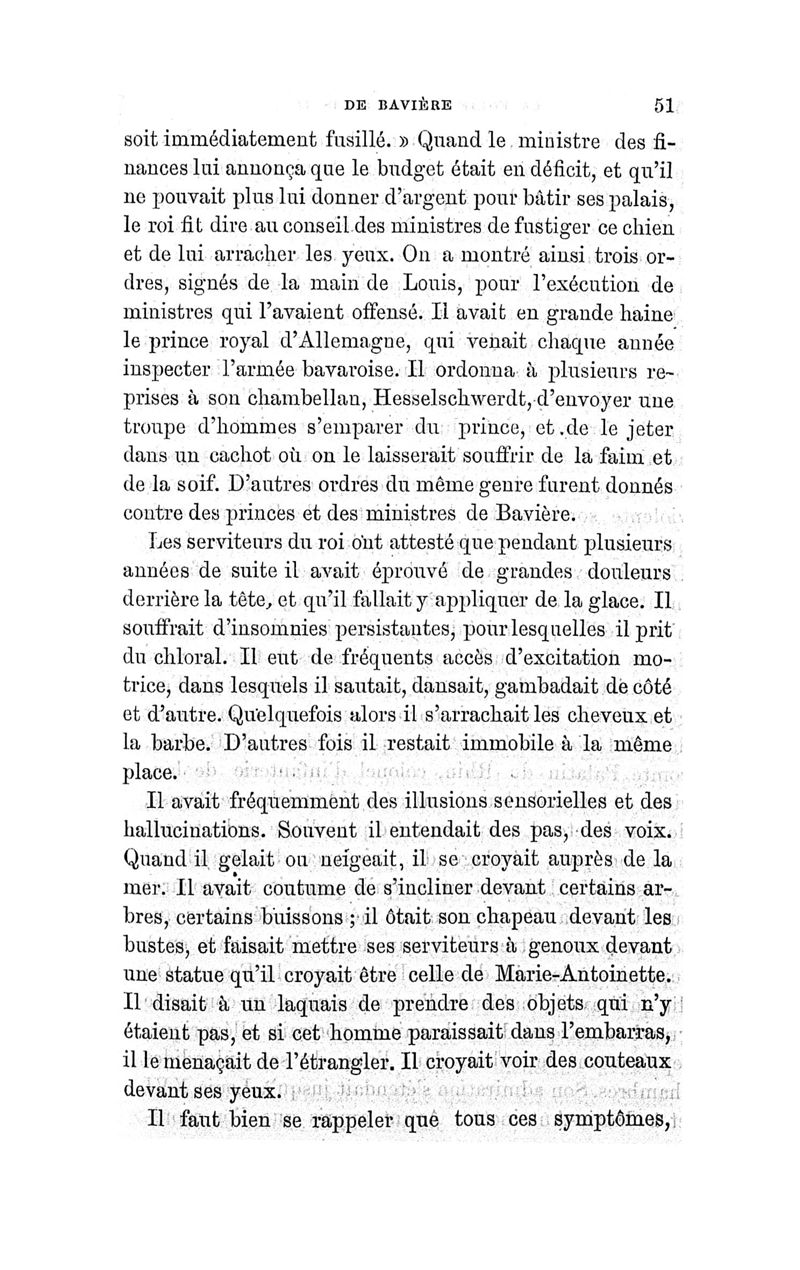 DE BAVIÈRE 51

soit immédiatement fusillé. » Quand le ministre des finances lui annonça que le budget était en déficit, et qu'il ne pouvait plus lui donner d'argent pour bâtir ses palais, le roi fit dire au conseil des ministres de fustiger ce chien et de lui arracher les yeux. On a montré ainsi trois ordres, signés de la main de Louis, pour l'exécution de ministres qui l'avaient offensé. Il avait en grande haine le prince royal d'Allemagne, qui venait chaque année inspecter l'armée bavaroise. Il ordonna à plusieurs reprises à son chambellan, Hesselschwerdt, d'envoyer une troupe d'hommes s'emparer du prince, et de le jeter dans un cachot où on le laisserait souffrir de la faim et de la soif. D'autres ordres du même genre furent donnés contre des princes et des ministres de Bavière.

Les serviteurs du roi ont attesté que pendant plusieurs années de suite il avait éprouvé de grandes douleurs derrière la tête, et qu'il fallait y appliquer de la glace. Il souffrait d'insomnies persistantes, pour lesquelles il prit du chloral. Il eut de fréquents accès d'excitation motrice, dans lesquels il sautait, dansait, gambadait de côté et d'autre. Quelquefois alors il s'arrachait les cheveux et la barbe. D'autres fois il restait immobile à la même place.

Il avait fréquemment des illusions sensorielles et des hallucinations. Souvent il entendait des pas, des voix. Quand il gelait ou neigeait, il se croyait auprès de la mer. Il avait coutume de s'incliner devant certains arbres, certains buissons ; il ôtait son chapeau devant les bustes, et faisait mettre ses serviteurs à genoux devant une statue qu'il croyait être celle de Marie-Antoinette. Il disait à un laquais de prendre des objets qui n'y étaient pas, et si cet homme paraissait dans l'embarras, il le menaçait de l'étrangler. Il croyait voir des couteaux devant ses yeux.

Il faut bien se rappeler que tous ces symptômes,